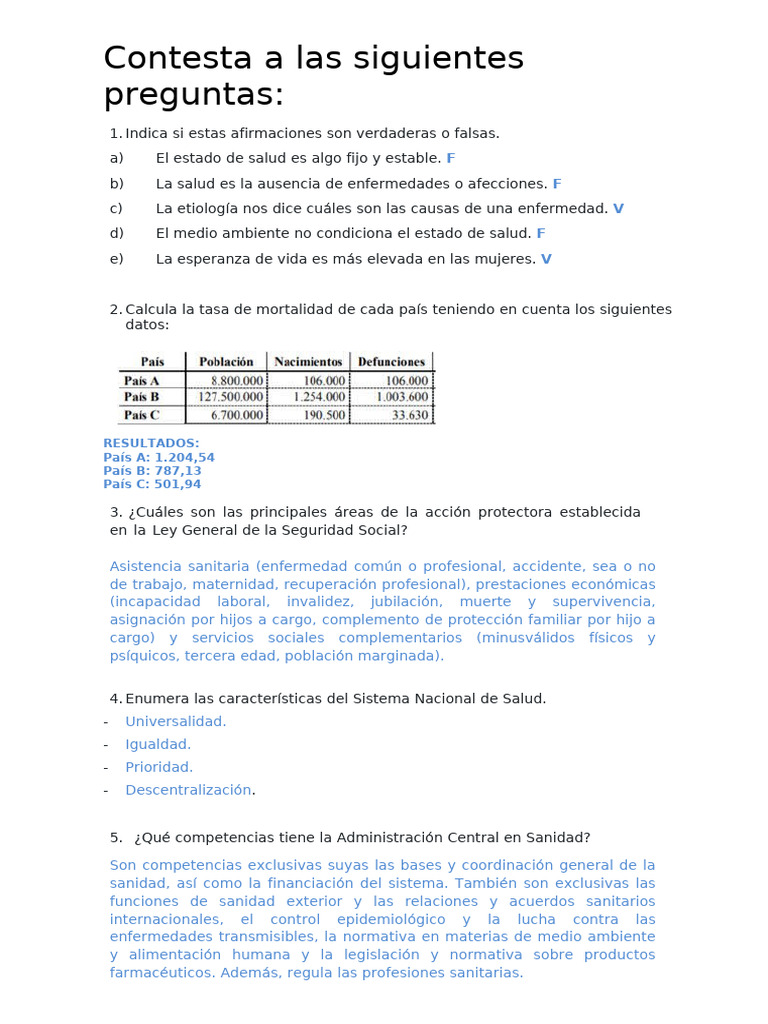 Contesta a las siguientes preguntas:

1. Indica si estas afirmaciones son verdaderas o falsas.

a) El estado de salud es algo fijo y estable. F

b) La salud es la ausencia de enfermedades o afecciones. F

c) La etiología nos dice cuáles son las causas de una enfermedad. V

d) El medio ambiente no condiciona el estado de salud. F

e) La esperanza de vida es más elevada en las mujeres. V

2. Calcula la tasa de mortalidad de cada país teniendo en cuenta los siguientes datos:

| País | Población | Nacimientos | Defunciones |
|---|---|---|---|
| País A | 8.800.000 | 106.000 | 106.000 |
| País B | 127.500.000 | 1.254.000 | 1.003.600 |
| País C | 6.700.000 | 190.500 | 33.630 |

RESULTADOS:
País A: 1.204,54
País B: 787,13
País C: 501,94

3. ¿Cuáles son las principales áreas de la acción protectora establecida en la Ley General de la Seguridad Social?

Asistencia sanitaria (enfermedad común o profesional, accidente, sea o no de trabajo, maternidad, recuperación profesional), prestaciones económicas (incapacidad laboral, invalidez, jubilación, muerte y supervivencia, asignación por hijos a cargo, complemento de protección familiar por hijo a cargo) y servicios sociales complementarios (minusválidos físicos y psíquicos, tercera edad, población marginada).

4. Enumera las características del Sistema Nacional de Salud.

- Universalidad.
- Igualdad.
- Prioridad.
- Descentralización.

5. ¿Qué competencias tiene la Administración Central en Sanidad?

Son competencias exclusivas suyas las bases y coordinación general de la sanidad, así como la financiación del sistema. También son exclusivas las funciones de sanidad exterior y las relaciones y acuerdos sanitarios internacionales, el control epidemiológico y la lucha contra las enfermedades transmisibles, la normativa en materias de medio ambiente y alimentación humana y la legislación y normativa sobre productos farmacéuticos. Además, regula las profesiones sanitarias.